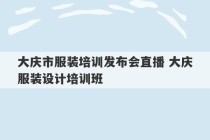 大庆市服装培训发布会直播 大庆服装设计培训班